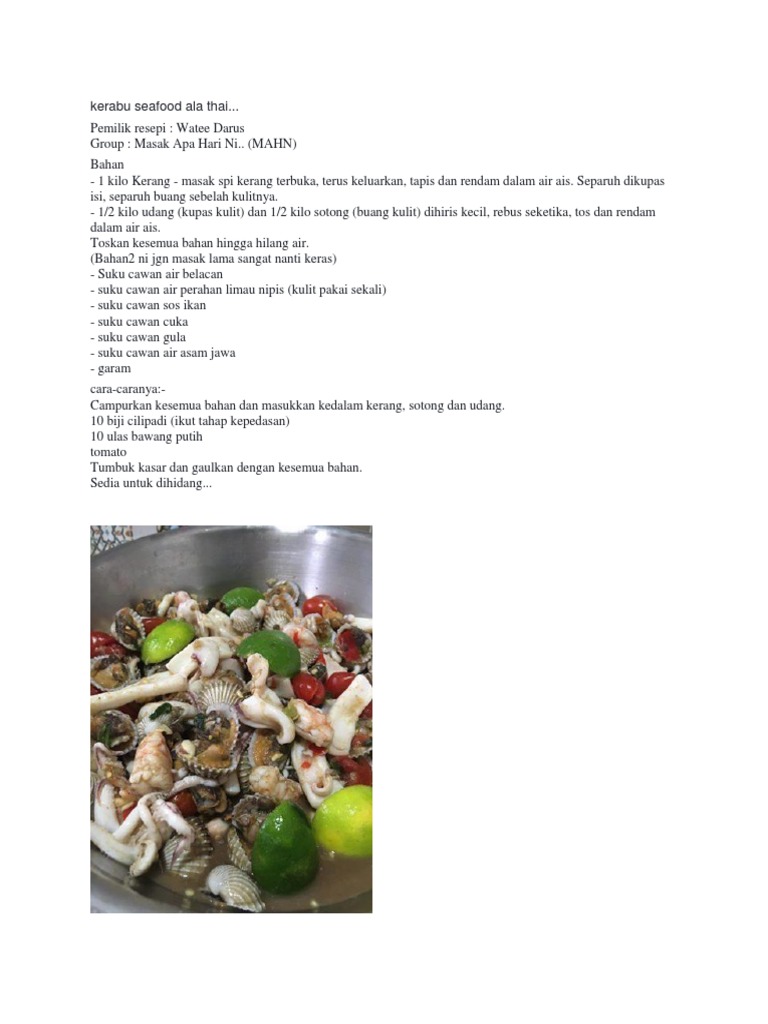 kerabu seafood ala thai...

Pemilik resepi : Watee Darus
Group : Masak Apa Hari Ni.. (MAHN)

Bahan
- 1 kilo Kerang - masak spi kerang terbuka, terus keluarkan, tapis dan rendam dalam air ais. Separuh dikupas isi, separuh buang sebelah kulitnya.
- 1/2 kilo udang (kupas kulit) dan 1/2 kilo sotong (buang kulit) dihiris kecil, rebus seketika, tos dan rendam dalam air ais.
Toskan kesemua bahan hingga hilang air.
(Bahan2 ni jgn masak lama sangat nanti keras)
- Suku cawan air belacan
- suku cawan air perahan limau nipis (kulit pakai sekali)
- suku cawan sos ikan
- suku cawan cuka
- suku cawan gula
- suku cawan air asam jawa
- garam

cara-caranya:-
Campurkan kesemua bahan dan masukkan kedalam kerang, sotong dan udang.
10 biji cilipadi (ikut tahap kepedasan)
10 ulas bawang putih
tomato
Tumbuk kasar dan gaulkan dengan kesemua bahan.
Sedia untuk dihidang...